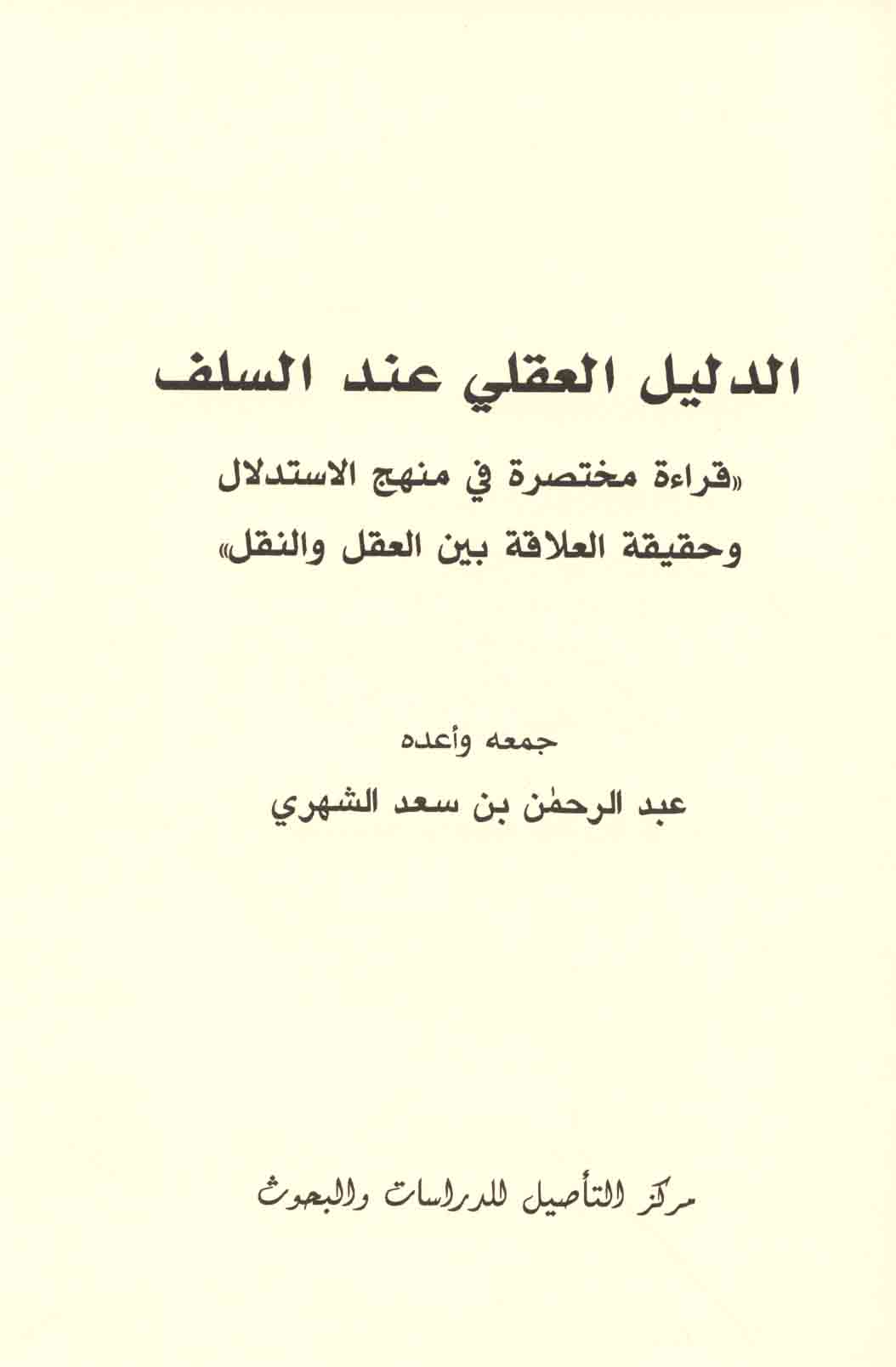 الدليل العقلي عند السلف

«قراءة مختصرة في منهج الاستدلال وحقيقة العلاقة بين العقل والنقل»

جمعه وأعده

عبد الرحمٰن بن سعد الشهري

مركز التأصيل للدراسات والبحوث